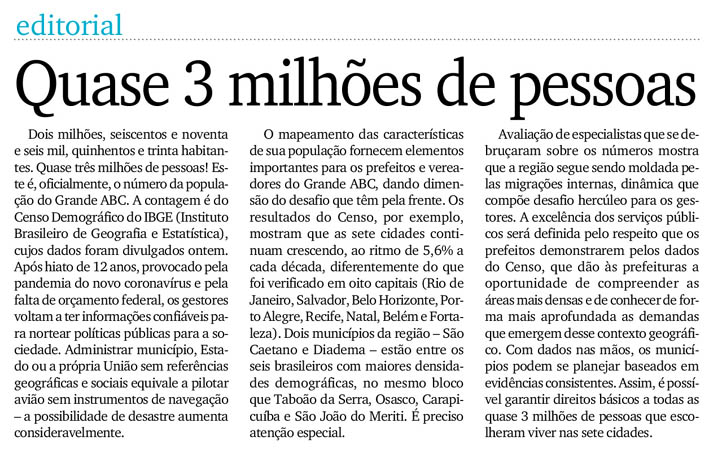 editorial

Quase 3 milhões de pessoas

Dois milhões, seiscentos e noventa e seis mil, quinhentos e trinta habitantes. Quase três milhões de pessoas! Este é, oficialmente, o número da população do Grande ABC. A contagem é do Censo Demográfico do IBGE (Instituto Brasileiro de Geografia e Estatística), cujos dados foram divulgados ontem. Após hiato de 12 anos, provocado pela pandemia do novo coronavírus e pela falta de orçamento federal, os gestores voltam a ter informações confiáveis para nortear políticas públicas para a sociedade. Administrar município, Estado ou a própria União sem referências geográficas e sociais equivale a pilotar avião sem instrumentos de navegação – a possibilidade de desastre aumenta consideravelmente.

O mapeamento das características de sua população fornecem elementos importantes para os prefeitos e vereadores do Grande ABC, dando dimensão do desafio que têm pela frente. Os resultados do Censo, por exemplo, mostram que as sete cidades continuam crescendo, ao ritmo de 5,6% a cada década, diferentemente do que foi verificado em oito capitais (Rio de Janeiro, Salvador, Belo Horizonte, Porto Alegre, Recife, Natal, Belém e Fortaleza). Dois municípios da região – São Caetano e Diadema – estão entre os seis brasileiros com maiores densidades demográficas, no mesmo bloco que Taboão da Serra, Osasco, Carapicuíba e São João do Meriti. É preciso atenção especial.

Avaliação de especialistas que se debruçaram sobre os números mostra que a região segue sendo moldada pelas migrações internas, dinâmica que compõe desafio hercúleo para os gestores. A excelência dos serviços públicos será definida pelo respeito que os prefeitos demonstrarem pelos dados do Censo, que dão às prefeituras a oportunidade de compreender as áreas mais densas e de conhecer de forma mais aprofundada as demandas que emergem desse contexto geográfico. Com dados nas mãos, os municípios podem se planejar baseados em evidências consistentes. Assim, é possível garantir direitos básicos a todas as quase 3 milhões de pessoas que escolheram viver nas sete cidades.